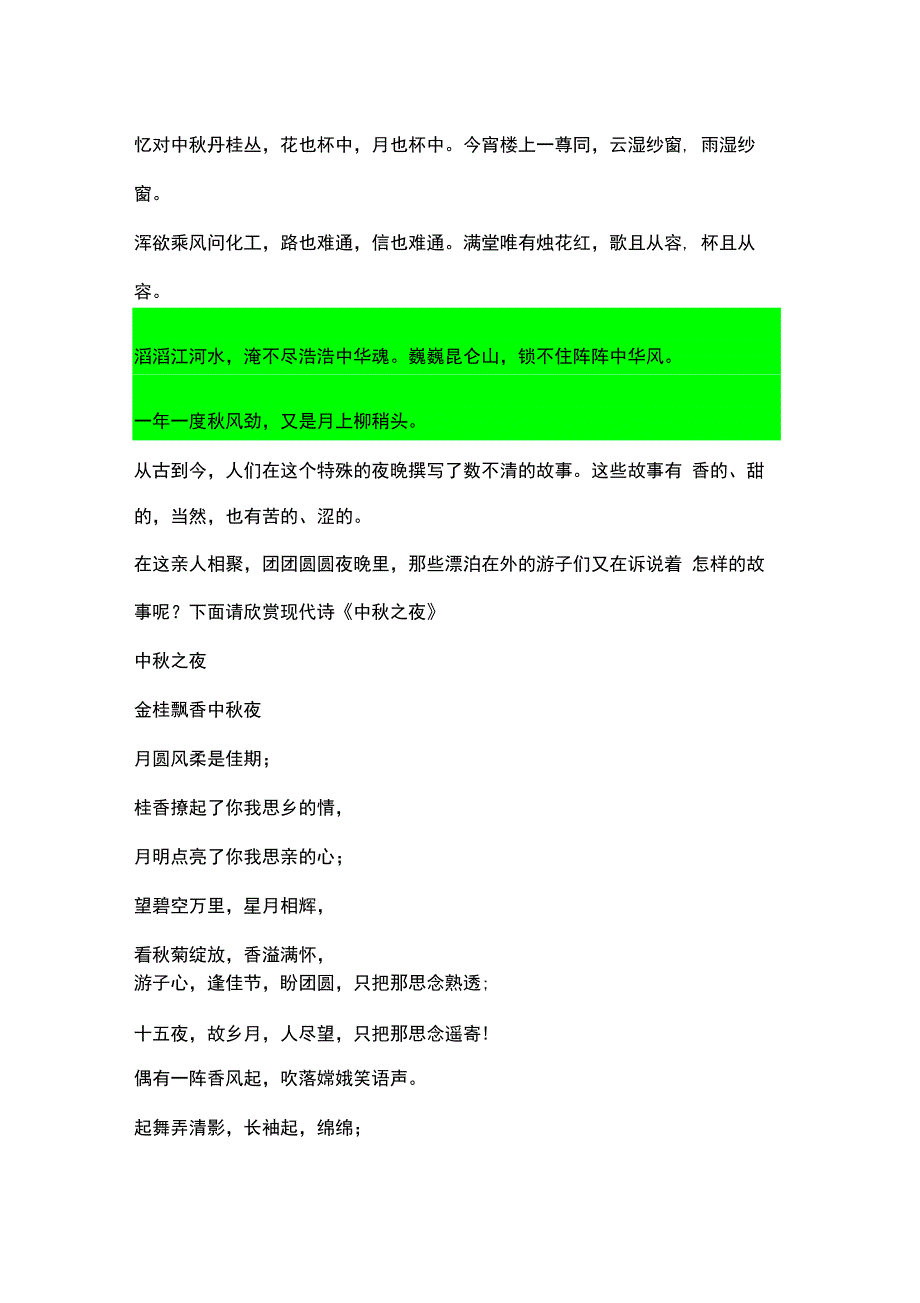 忆对中秋丹桂丛，花也杯中，月也杯中。今宵楼上一尊同，云湿纱窗，雨湿纱窗。

浑欲乘风问化工，路也难通，信也难通。满堂唯有烛花红，歌且从容，杯且从容。

滔滔江河水，淹不尽浩浩中华魂。巍巍昆仑山，锁不住阵阵中华风。

一年一度秋风劲，又是月上柳稍头。

从古到今，人们在这个特殊的夜晚撰写了数不清的故事。这些故事有 香的、甜的，当然，也有苦的、涩的。

在这亲人相聚，团团圆圆夜晚里，那些漂泊在外的游子们又在诉说着 怎样的故事呢？下面请欣赏现代诗《中秋之夜》

中秋之夜

金桂飘香中秋夜

月圆风柔是佳期；

桂香撩起了你我思乡的情，

月明点亮了你我思亲的心；

望碧空万里，星月相辉，

看秋菊绽放，香溢满怀，

游子心，逢佳节，盼团圆，只把那思念熟透；

十五夜，故乡月，人尽望，只把那思念遥寄！

偶有一阵香风起，吹落嫦娥笑语声。

起舞弄清影，长袖起，绵绵；